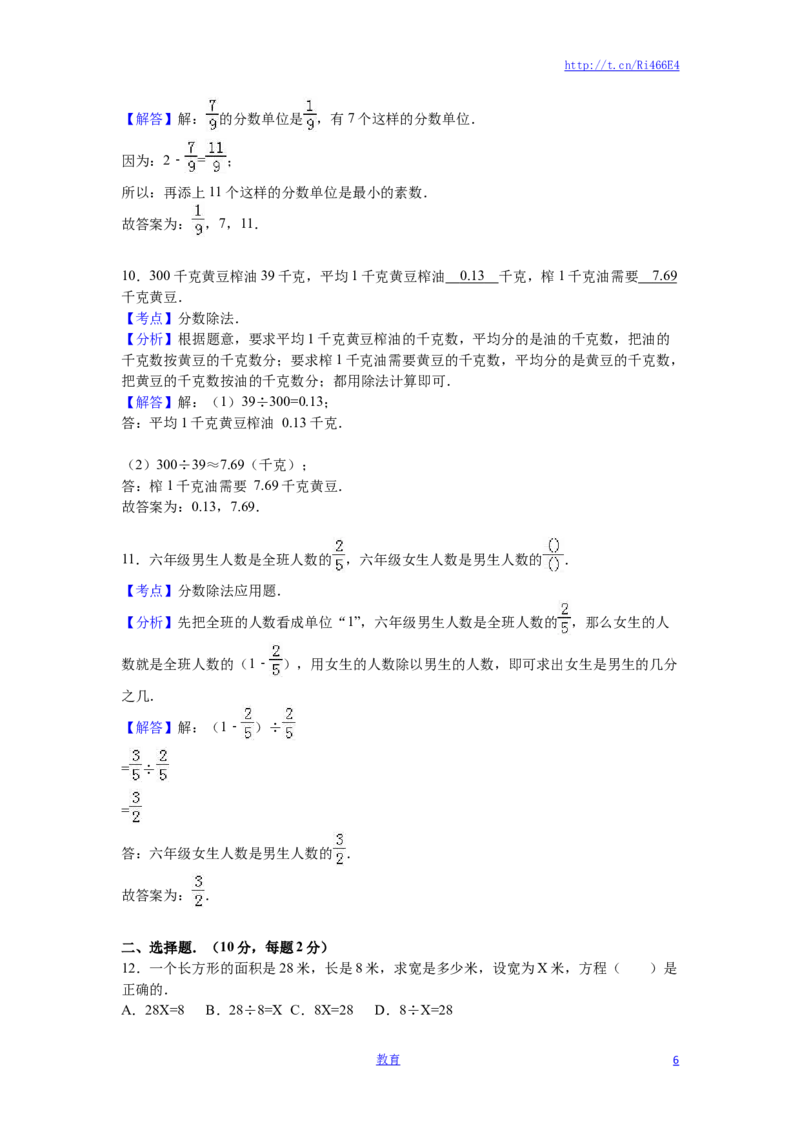 http://t.cn/Ri466E4

【解答】解：$\frac{7}{9}$的分数单位是$\frac{1}{9}$，有7个这样的分数单位.

因为：$2-\frac{7}{9}=\frac{11}{9}$；

所以：再添上11个这样的分数单位是最小的素数.

故答案为：$\frac{1}{9}$，7，11.

10．300千克黄豆榨油39千克，平均1千克黄豆榨油 0.13 千克，榨1千克油需要 7.69 千克黄豆.

【考点】分数除法.

【分析】根据题意，要求平均1千克黄豆榨油的千克数，平均分的是油的千克数，把油的千克数按黄豆的千克数分；要求榨1千克油需要黄豆的千克数，平均分的是黄豆的千克数，把黄豆的千克数按油的千克数分；都用除法计算即可.

【解答】解：（1）39÷300=0.13；

答：平均1千克黄豆榨油 0.13千克.

（2）300÷39≈7.69（千克）；

答：榨1千克油需要 7.69千克黄豆.

故答案为：0.13，7.69.

11．六年级男生人数是全班人数的$\frac{2}{5}$，六年级女生人数是男生人数的$\frac{()}{()}$.

【考点】分数除法应用题.

【分析】先把全班的人数看成单位“1”，六年级男生人数是全班人数的$\frac{2}{5}$，那么女生的人数就是全班人数的（$1-\frac{2}{5}$），用女生的人数除以男生的人数，即可求出女生是男生的几分之几.

【解答】解：（$1-\frac{2}{5}$）÷$\frac{2}{5}$

$=\frac{3}{5}÷\frac{2}{5}$

$=\frac{3}{2}$

答：六年级女生人数是男生人数的$\frac{3}{2}$.

故答案为：$\frac{3}{2}$.

二、选择题.（10分，每题2分）

12．一个长方形的面积是28米，长是8米，求宽是多少米，设宽为X米，方程（ ）是正确的.

A．28X=8 B．28÷8=X C．8X=28 D．8÷X=28

教育 6